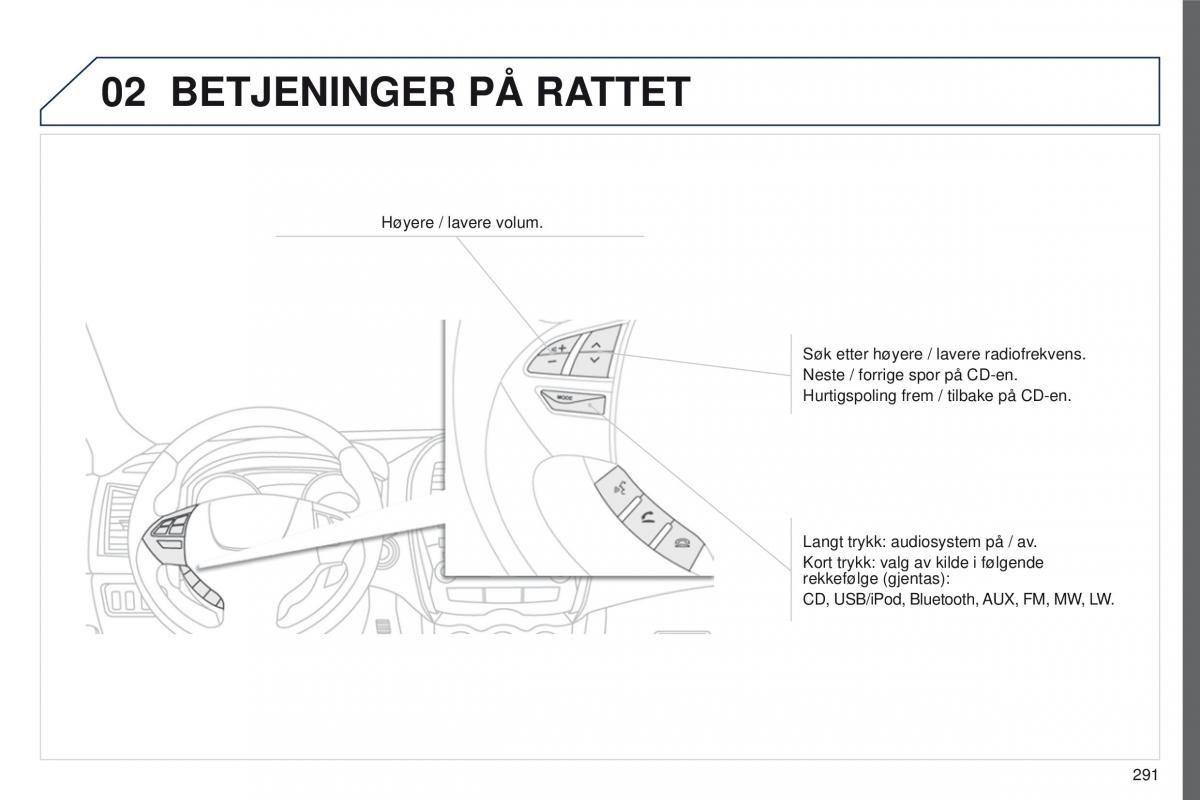 02 BETJENINGER PÅ RATTET

Høyere / lavere volum.

MODE

Søk etter høyere / lavere radiofrekvens.
Neste / forrige spor på CD-en.
Hurtigspoling frem / tilbake på CD-en.

Langt trykk: audiosystem på / av.
Kort trykk: valg av kilde i følgende rekkefølge (gjentas):
CD, USB/iPod, Bluetooth, AUX, FM, MW, LW.

291